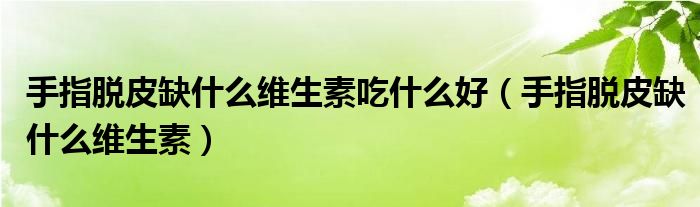 手指脱皮缺什么维生素吃什么好（手指脱皮缺什么维生素）